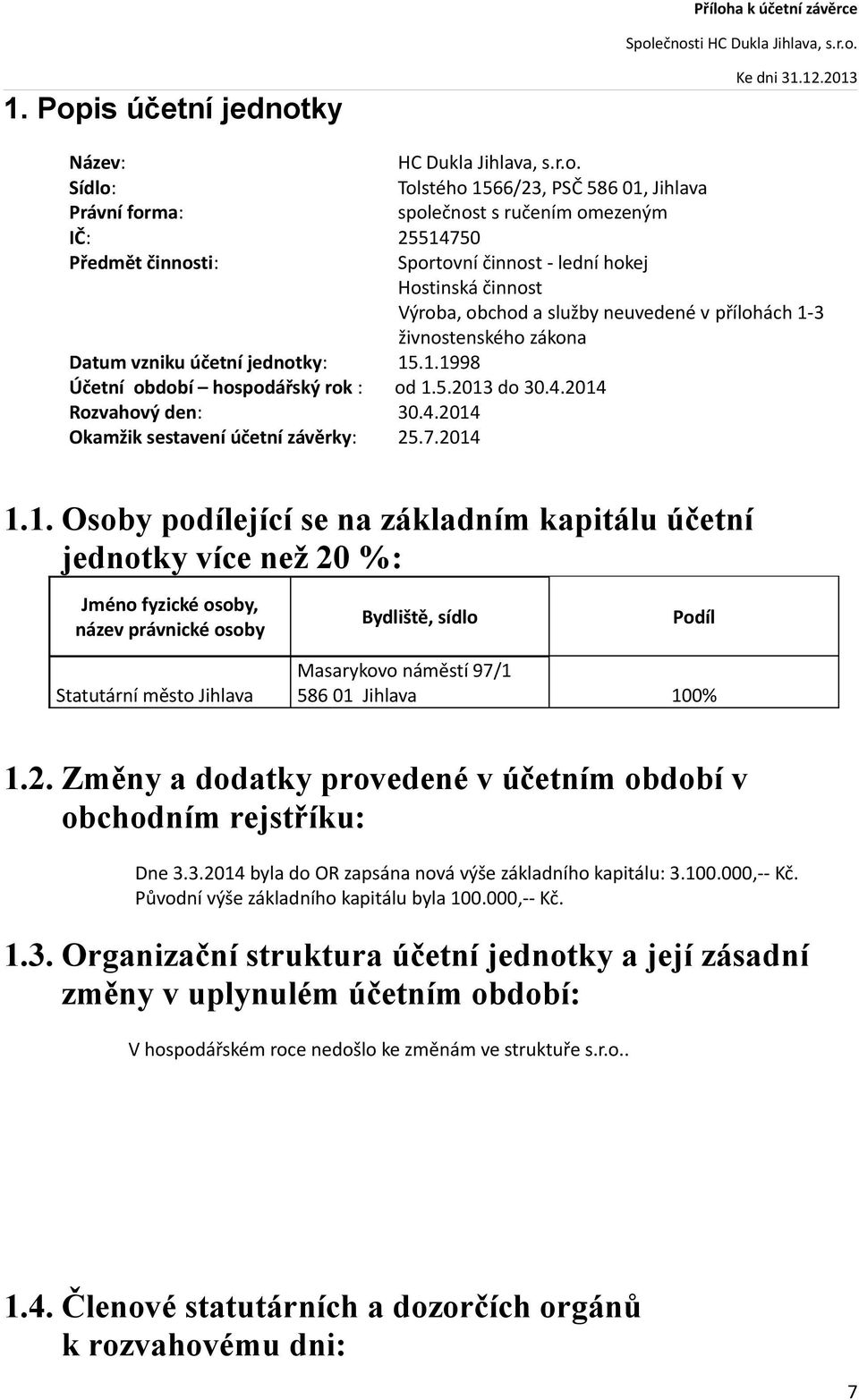 Příloha k účetní závěrce
Společnosti HC Dukla Jihlava, s.r.o.
Ke dni 31.12.2013

1. Popis účetní jednotky

Název: HC Dukla Jihlava, s.r.o.
Sídlo: Tolstého 1566/23, PSČ 586 01, Jihlava
Právní forma: společnost s ručením omezeným
IČ: 25514750
Předmět činnosti: Sportovní činnost - lední hokej
Hostinská činnost
Výroba, obchod a služby neuvedené v přílohách 1-3 živnostenského zákona
Datum vzniku účetní jednotky: 15.1.1998
Účetní období – hospodářský rok : od 1.5.2013 do 30.4.2014
Rozvahový den: 30.4.2014
Okamžik sestavení účetní závěrky: 25.7.2014

1.1. Osoby podílející se na základním kapitálu účetní jednotky více než 20 %:

| Jméno fyzické osoby, název právnické osoby | Bydliště, sídlo | Podíl |
|---|---|---|
| Statutární město Jihlava | Masarykovo náměstí 97/1 586 01 Jihlava | 100% |

1.2. Změny a dodatky provedené v účetním období v obchodním rejstříku:

Dne 3.3.2014 byla do OR zapsána nová výše základního kapitálu: 3.100.000,-- Kč.
Původní výše základního kapitálu byla 100.000,-- Kč.

1.3. Organizační struktura účetní jednotky a její zásadní změny v uplynulém účetním období:

V hospodářském roce nedošlo ke změnám ve struktuře s.r.o..

1.4. Členové statutárních a dozorčích orgánů k rozvahovému dni:

7